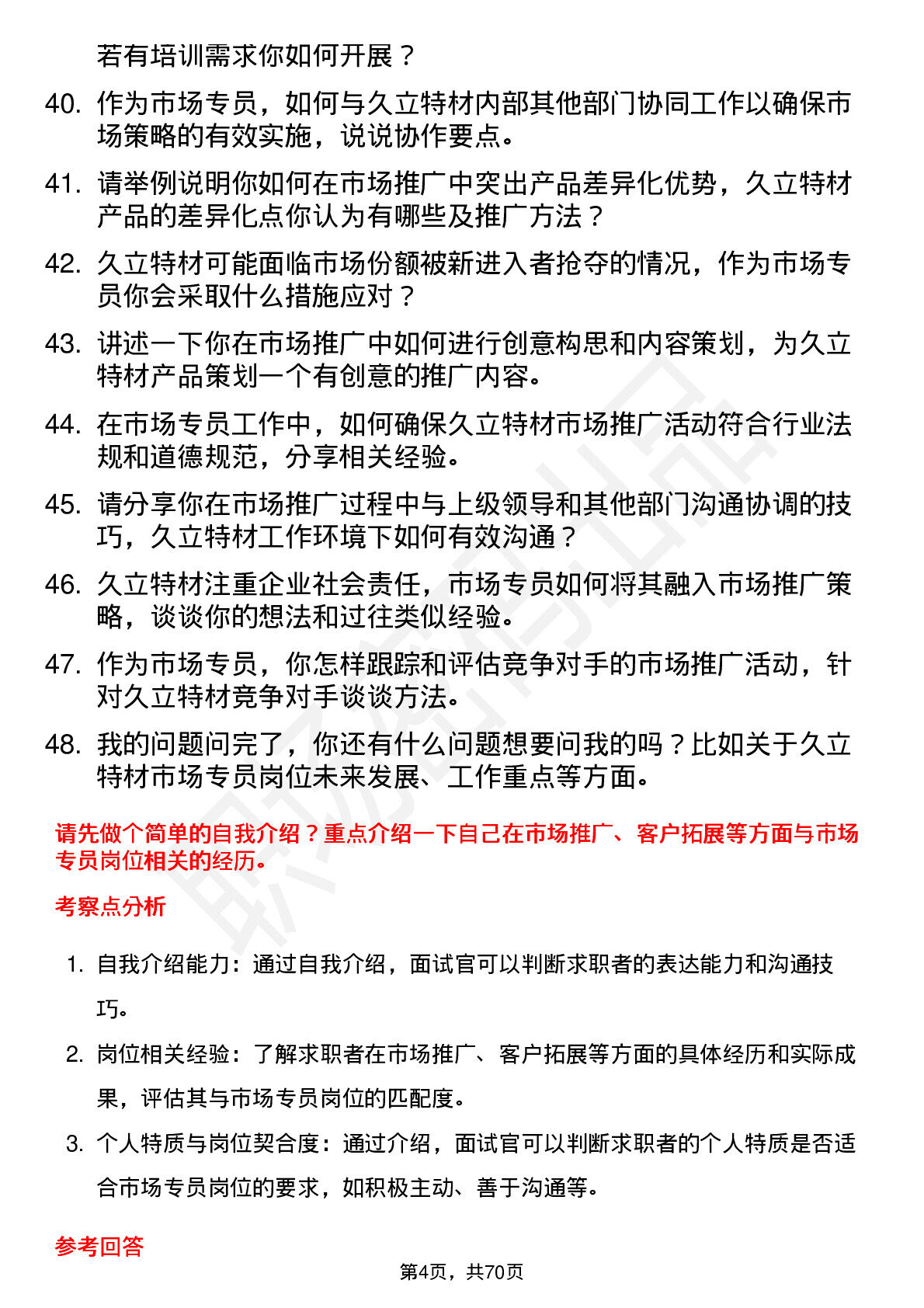 若有培训需求你如何开展？

40. 作为市场专员，如何与久立特材内部其他部门协同工作以确保市场策略的有效实施，说说协作要点。

41. 请举例说明你如何在市场推广中突出产品差异化优势，久立特材产品的差异化点你认为有哪些及推广方法？

42. 久立特材可能面临市场份额被新进入者抢夺的情况，作为市场专员你会采取什么措施应对？

43. 讲述一下你在市场推广中如何进行创意构思和内容策划，为久立特材产品策划一个有创意的推广内容。

44. 在市场专员工作中，如何确保久立特材市场推广活动符合行业法规和道德规范，分享相关经验。

45. 请分享你在市场推广过程中与上级领导和其他部门沟通协调的技巧，久立特材工作环境下如何有效沟通？

46. 久立特材注重企业社会责任，市场专员如何将其融入市场推广策略，谈谈你的想法和过往类似经验。

47. 作为市场专员，你怎样跟踪和评估竞争对手的市场推广活动，针对久立特材竞争对手谈谈方法。

48. 我的问题问完了，你还有什么问题想要问我的吗？比如关于久立特材市场专员岗位未来发展、工作重点等方面。

请先做个简单的自我介绍？重点介绍一下自己在市场推广、客户拓展等方面与市场专员岗位相关的经历。

考察点分析

1. 自我介绍能力：通过自我介绍，面试官可以判断求职者的表达能力和沟通技巧。

2. 岗位相关经验：了解求职者在市场推广、客户拓展等方面的具体经历和实际成果，评估其与市场专员岗位的匹配度。

3. 个人特质与岗位契合度：通过介绍，面试官可以判断求职者的个人特质是否适合市场专员岗位的要求，如积极主动、善于沟通等。

参考回答

第4页，共70页